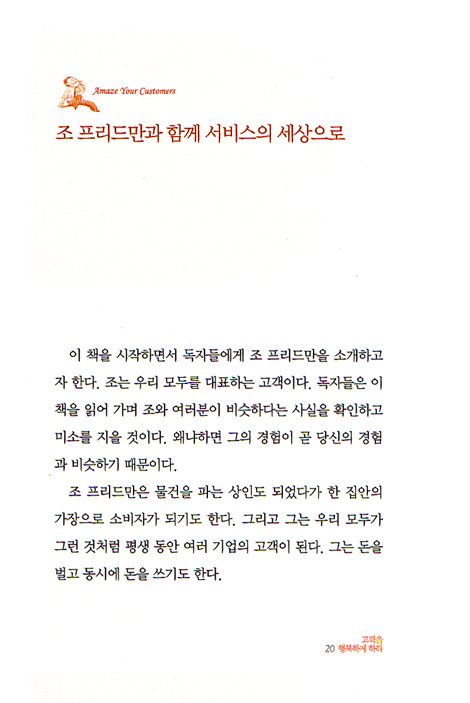 Amaze Your Customers

조 프리드만과 함께 서비스의 세상으로

이 책을 시작하면서 독자들에게 조 프리드만을 소개하고자 한다. 조는 우리 모두를 대표하는 고객이다. 독자들은 이 책을 읽어 가며 조와 여러분이 비슷하다는 사실을 확인하고 미소를 지을 것이다. 왜냐하면 그의 경험이 곧 당신의 경험과 비슷하기 때문이다.

조 프리드만은 물건을 파는 상인도 되었다가 한 집안의 가장으로 소비자가 되기도 한다. 그리고 그는 우리 모두가 그런 것처럼 평생 동안 여러 기업의 고객이 된다. 그는 돈을 벌고 동시에 돈을 쓰기도 한다.

20 고객을 행복하게 하라